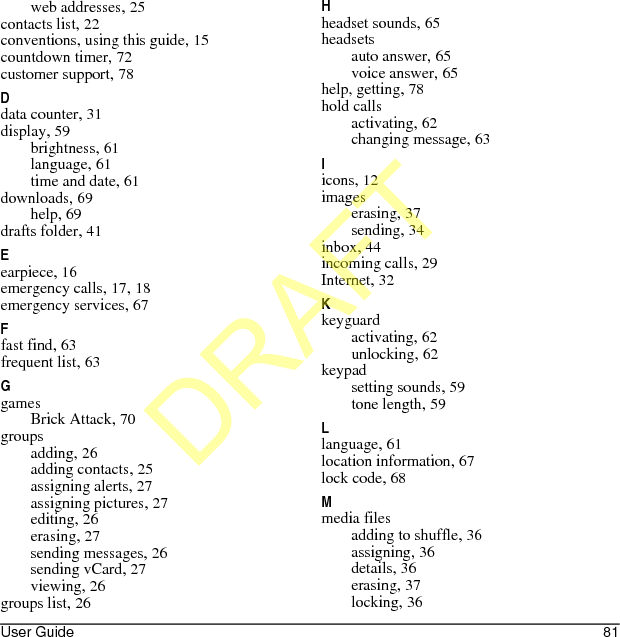 web addresses, 25
contacts list, 22
conventions, using this guide, 15
countdown timer, 72
customer support, 78

D
data counter, 31
display, 59
brightness, 61
language, 61
time and date, 61
downloads, 69
help, 69
drafts folder, 41

E
earpiece, 16
emergency calls, 17, 18
emergency services, 67

F
fast find, 63
frequent list, 63

G
games
Brick Attack, 70
groups
adding, 26
adding contacts, 25
assigning alerts, 27
assigning pictures, 27
editing, 26
erasing, 27
sending messages, 26
sending vCard, 27
viewing, 26
groups list, 26

H
headset sounds, 65
headsets
auto answer, 65
voice answer, 65
help, getting, 78
hold calls
activating, 62
changing message, 63

I
icons, 12
images
erasing, 37
sending, 34
inbox, 44
incoming calls, 29
Internet, 32

K
keyguard
activating, 62
unlocking, 62
keypad
setting sounds, 59
tone length, 59

L
language, 61
location information, 67
lock code, 68

M
media files
adding to shuffle, 36
assigning, 36
details, 36
erasing, 37
locking, 36

DRAFT

User Guide 81